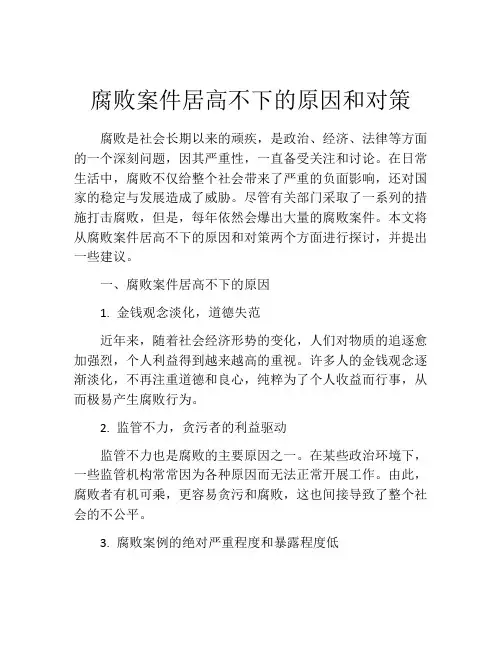 腐败案件居高不下的原因和对策

腐败是社会长期以来的顽疾，是政治、经济、法律等方面的一个深刻问题，因其严重性，一直备受关注和讨论。在日常生活中，腐败不仅给整个社会带来了严重的负面影响，还对国家的稳定与发展造成了威胁。尽管有关部门采取了一系列的措施打击腐败，但是，每年依然会爆出大量的腐败案件。本文将从腐败案件居高不下的原因和对策两个方面进行探讨，并提出一些建议。

一、腐败案件居高不下的原因

1. 金钱观念淡化，道德失范

近年来，随着社会经济形势的变化，人们对物质的追逐愈加强烈，个人利益得到越来越高的重视。许多人的金钱观念逐渐淡化，不再注重道德和良心，纯粹为了个人收益而行事，从而极易产生腐败行为。

2. 监管不力，贪污者的利益驱动

监管不力也是腐败的主要原因之一。在某些政治环境下，一些监管机构常常因为各种原因而无法正常开展工作。由此，腐败者有机可乘，更容易贪污和腐败，这也间接导致了整个社会的不公平。

3. 腐败案例的绝对严重程度和暴露程度低